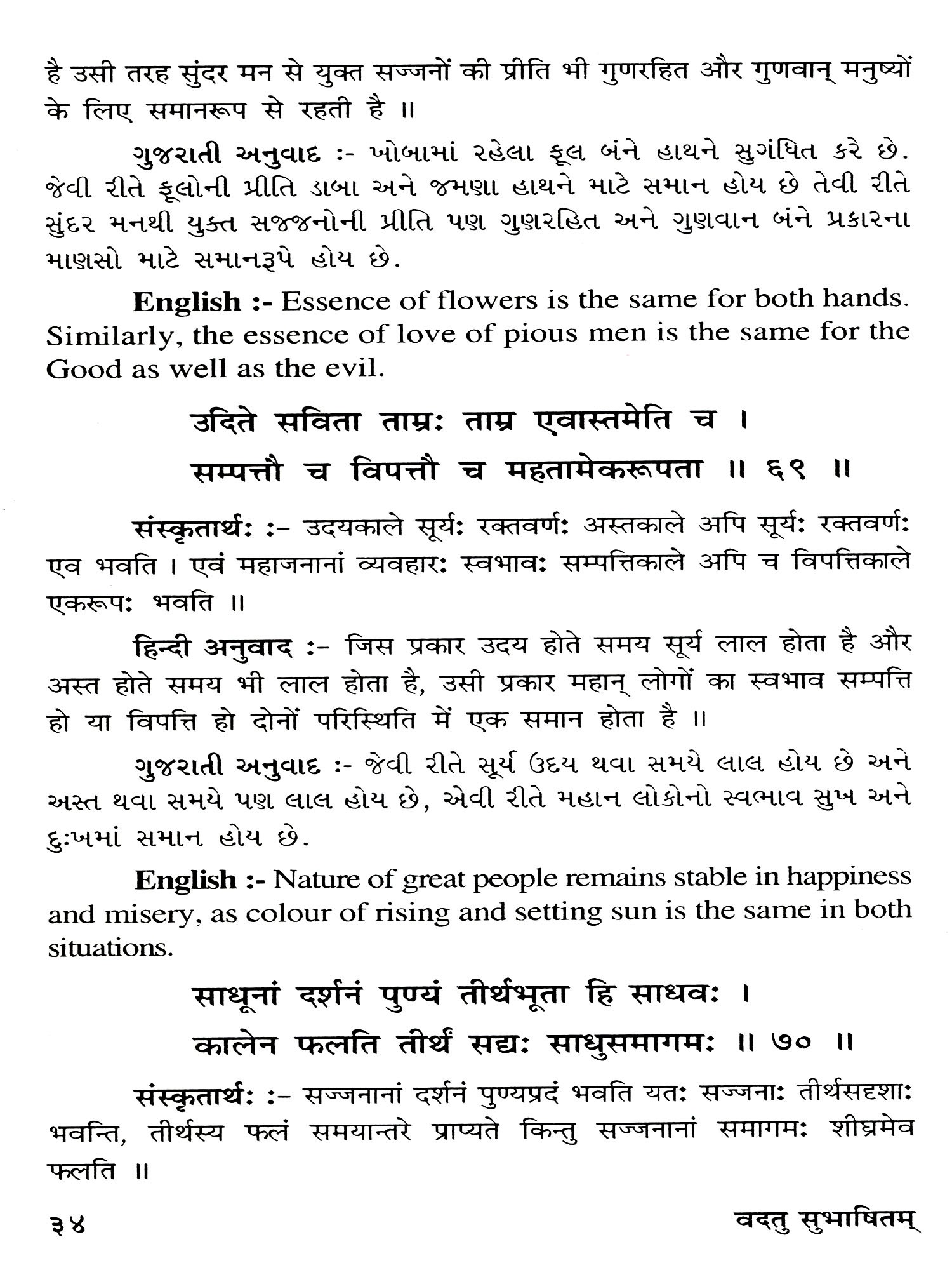 है उसी तरह सुंदर मन से युक्त सज्जनों की प्रीति भी गुणरहित और गुणवान् मनुष्यों के लिए समानरूप से रहती है ॥

ગુજરાતી અનુવાદ :- ખોબામાં રહેલા ફૂલ બંને હાથને સુગંધિત કરે છે. જેવી રીતે ફૂલોની પ્રીતિ ડાબા અને જમણા હાથને માટે સમાન હોય છે તેવી રીતે સુંદર મનથી યુક્ત સજ્જનોની પ્રીતિ પણ ગુણરહિત અને ગુણવાન બંને પ્રકારના માણસો માટે સમાનરૂપે હોય છે.

English :- Essence of flowers is the same for both hands. Similarly, the essence of love of pious men is the same for the Good as well as the evil.

उदिते सविता ताम्रः ताम्र एवास्तमेति च ।
सम्पत्तौ च विपत्तौ च महतामेकरूपता ॥ ६९ ॥

संस्कृतार्थः :- उदयकाले सूर्यः रक्तवर्णः अस्तकाले अपि सूर्यः रक्तवर्णः एव भवति । एवं महाजनानां व्यवहारः स्वभावः सम्पत्तिकाले अपि च विपत्तिकाले एकरूपः भवति ॥

हिन्दी अनुवाद :- जिस प्रकार उदय होते समय सूर्य लाल होता है और अस्त होते समय भी लाल होता है, उसी प्रकार महान् लोगों का स्वभाव सम्पत्ति हो या विपत्ति हो दोनों परिस्थिति में एक समान होता है ॥

ગુજરાતી અનુવાદ :- જેવી રીતે સૂર્ય ઉદય થવા સમયે લાલ હોય છે અને અસ્ત થવા સમયે પણ લાલ હોય છે, એવી રીતે મહાન લોકોનો સ્વભાવ સુખ અને દુઃખમાં સમાન હોય છે.

English :- Nature of great people remains stable in happiness and misery, as colour of rising and setting sun is the same in both situations.

साधूनां दर्शनं पुण्यं तीर्थभूता हि साधवः ।
कालेन फलति तीर्थं सद्यः साधुसमागमः ॥ ७० ॥

संस्कृतार्थः :- सज्जनानां दर्शनं पुण्यप्रदं भवति यतः सज्जनाः तीर्थसदृशाः भवन्ति, तीर्थस्य फलं समयान्तरे प्राप्यते किन्तु सज्जनानां समागमः शीघ्रमेव फलति ॥

३४ वदतु सुभाषितम्